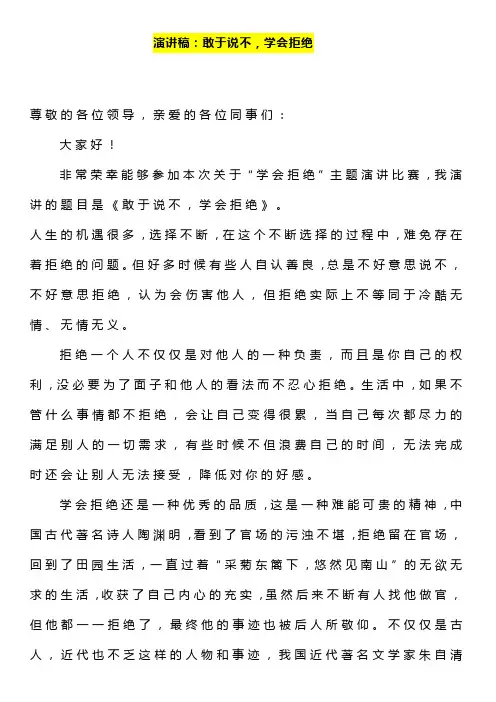 演讲稿：敢于说不，学会拒绝

尊敬的各位领导，亲爱的各位同事们：

大家好！

非常荣幸能够参加本次关于“学会拒绝”主题演讲比赛，我演讲的题目是《敢于说不，学会拒绝》。

人生的机遇很多，选择不断，在这个不断选择的过程中，难免存在着拒绝的问题。但好多时候有些人自认善良，总是不好意思说不，不好意思拒绝，认为会伤害他人，但拒绝实际上不等同于冷酷无情、无情无义。

拒绝一个人不仅仅是对他人的一种负责，而且是你自己的权利，没必要为了面子和他人的看法而不忍心拒绝。生活中，如果不管什么事情都不拒绝，会让自己变得很累，当自己每次都尽力的满足别人的一切需求，有些时候不但浪费自己的时间，无法完成时还会让别人无法接受，降低对你的好感。

学会拒绝还是一种优秀的品质，这是一种难能可贵的精神，中国古代著名诗人陶渊明，看到了官场的污浊不堪，拒绝留在官场，回到了田园生活，一直过着“采菊东篱下，悠然见南山”的无欲无求的生活，收获了自己内心的充实，虽然后来不断有人找他做官，但他都一一拒绝了，最终他的事迹也被后人所敬仰。不仅仅是古人，近代也不乏这样的人物和事迹，我国近代著名文学家朱自清